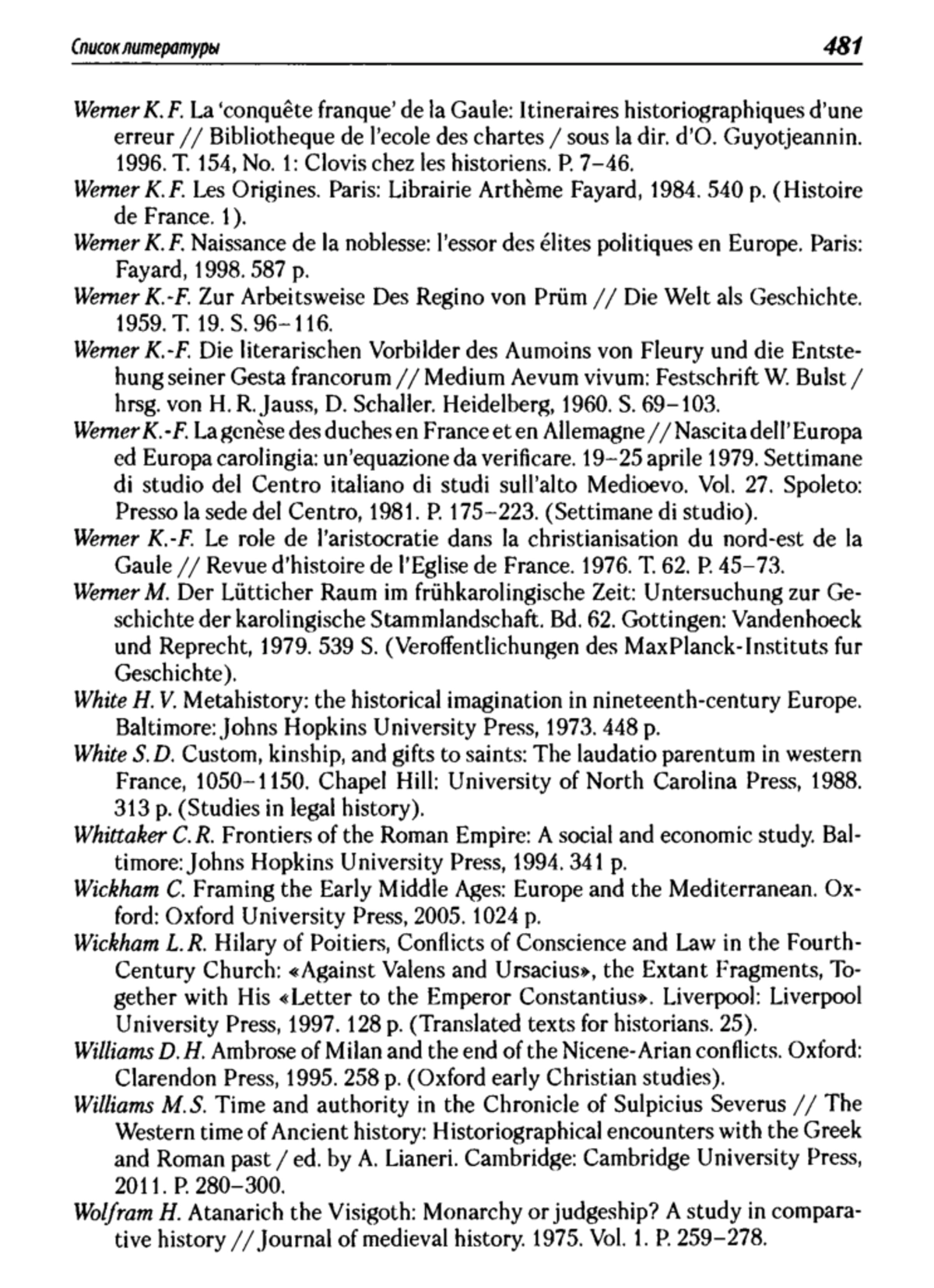 Список литературы 481

Werner K. F. La 'conquête franque' de la Gaule: Itineraires historiographiques d'une erreur // Bibliotheque de l'ecole des chartes / sous la dir. d'O. Guyotjeannin. 1996. T. 154, No. 1: Clovis chez les historiens. P. 7–46.
Werner K. F. Les Origines. Paris: Librairie Arthème Fayard, 1984. 540 p. (Histoire de France. 1).
Werner K. F. Naissance de la noblesse: l'essor des élites politiques en Europe. Paris: Fayard, 1998. 587 p.
Werner K.-F. Zur Arbeitsweise Des Regino von Prüm // Die Welt als Geschichte. 1959. T. 19. S. 96–116.
Werner K.-F. Die literarischen Vorbilder des Aumoins von Fleury und die Entstehung seiner Gesta francorum // Medium Aevum vivum: Festschrift W. Bulst / hrsg. von H. R. Jauss, D. Schaller. Heidelberg, 1960. S. 69–103.
Werner K.-F. La genèse des duches en France et en Allemagne // Nascita dell'Europa ed Europa carolingia: un'equazione da verificare. 19–25 aprile 1979. Settimane di studio del Centro italiano di studi sull'alto Medioevo. Vol. 27. Spoleto: Presso la sede del Centro, 1981. P. 175–223. (Settimane di studio).
Werner K.-F. Le role de l'aristocratie dans la christianisation du nord-est de la Gaule // Revue d'histoire de l'Eglise de France. 1976. T. 62. P. 45–73.
Werner M. Der Lütticher Raum im frühkarolingische Zeit: Untersuchung zur Geschichte der karolingische Stammlandschaft. Bd. 62. Gottingen: Vandenhoeck und Reprecht, 1979. 539 S. (Veroffentlichungen des MaxPlanck-Instituts fur Geschichte).
White H. V. Metahistory: the historical imagination in nineteenth-century Europe. Baltimore: Johns Hopkins University Press, 1973. 448 p.
White S. D. Custom, kinship, and gifts to saints: The laudatio parentum in western France, 1050–1150. Chapel Hill: University of North Carolina Press, 1988. 313 p. (Studies in legal history).
Whittaker C. R. Frontiers of the Roman Empire: A social and economic study. Baltimore: Johns Hopkins University Press, 1994. 341 p.
Wickham C. Framing the Early Middle Ages: Europe and the Mediterranean. Oxford: Oxford University Press, 2005. 1024 p.
Wickham L. R. Hilary of Poitiers, Conflicts of Conscience and Law in the Fourth-Century Church: «Against Valens and Ursacius», the Extant Fragments, Together with His «Letter to the Emperor Constantius». Liverpool: Liverpool University Press, 1997. 128 p. (Translated texts for historians. 25).
Williams D. H. Ambrose of Milan and the end of the Nicene-Arian conflicts. Oxford: Clarendon Press, 1995. 258 p. (Oxford early Christian studies).
Williams M. S. Time and authority in the Chronicle of Sulpicius Severus // The Western time of Ancient history: Historiographical encounters with the Greek and Roman past / ed. by A. Lianeri. Cambridge: Cambridge University Press, 2011. P. 280–300.
Wolfram H. Atanarich the Visigoth: Monarchy or judgeship? A study in comparative history // Journal of medieval history. 1975. Vol. 1. P. 259–278.